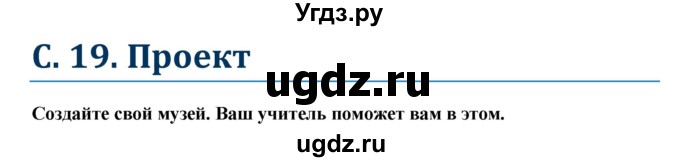 Угдз.ру

С. 19. Проект

ugdz.ru

Создайте свой музей. Ваш учитель поможет вам в этом.

ugdz.ru